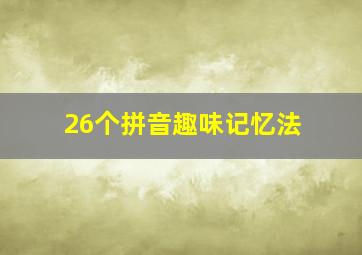 26个拼音趣味记忆法